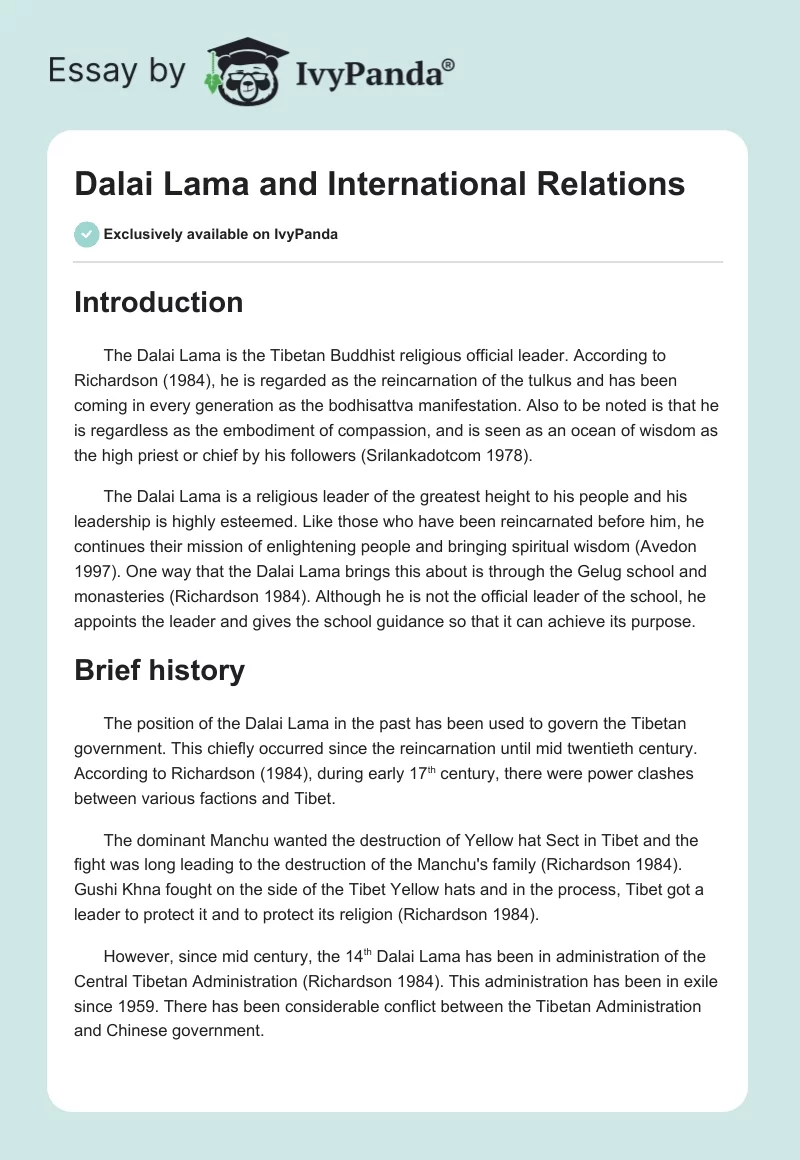 Essay by IvyPanda®

Dalai Lama and International Relations

Exclusively available on IvyPanda

Introduction

The Dalai Lama is the Tibetan Buddhist religious official leader. According to Richardson (1984), he is regarded as the reincarnation of the tulkus and has been coming in every generation as the bodhisattva manifestation. Also to be noted is that he is regardless as the embodiment of compassion, and is seen as an ocean of wisdom as the high priest or chief by his followers (Srilankadotcom 1978).

The Dalai Lama is a religious leader of the greatest height to his people and his leadership is highly esteemed. Like those who have been reincarnated before him, he continues their mission of enlightening people and bringing spiritual wisdom (Avedon 1997). One way that the Dalai Lama brings this about is through the Gelug school and monasteries (Richardson 1984). Although he is not the official leader of the school, he appoints the leader and gives the school guidance so that it can achieve its purpose.

Brief history

The position of the Dalai Lama in the past has been used to govern the Tibetan government. This chiefly occurred since the reincarnation until mid twentieth century. According to Richardson (1984), during early 17$^{th}$ century, there were power clashes between various factions and Tibet.

The dominant Manchu wanted the destruction of Yellow hat Sect in Tibet and the fight was long leading to the destruction of the Manchu's family (Richardson 1984). Gushi Khna fought on the side of the Tibet Yellow hats and in the process, Tibet got a leader to protect it and to protect its religion (Richardson 1984).

However, since mid century, the 14$^{th}$ Dalai Lama has been in administration of the Central Tibetan Administration (Richardson 1984). This administration has been in exile since 1959. There has been considerable conflict between the Tibetan Administration and Chinese government.